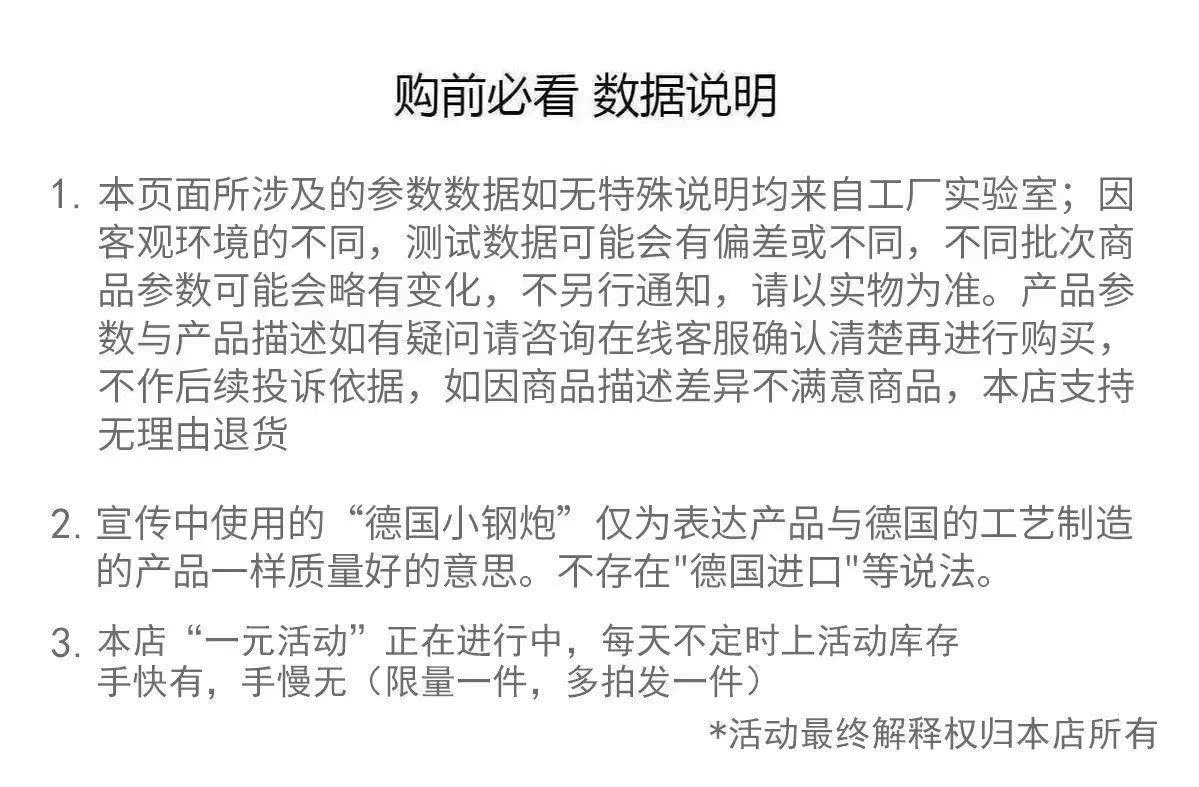 购前必看 数据说明

1. 本页面所涉及的参数数据如无特殊说明均来自工厂实验室；因客观环境的不同，测试数据可能会有偏差或不同，不同批次商品参数可能会略有变化，不另行通知，请以实物为准。产品参数与产品描述如有疑问请咨询在线客服确认清楚再进行购买，不作后续投诉依据，如因商品描述差异不满意商品，本店支持无理由退货

2. 宣传中使用的“德国小钢炮”仅为表达产品与德国的工艺制造的产品一样质量好的意思。不存在"德国进口"等说法。

3. 本店“一元活动”正在进行中，每天不定时上活动库存
手快有，手慢无（限量一件，多拍发一件）

*活动最终解释权归本店所有